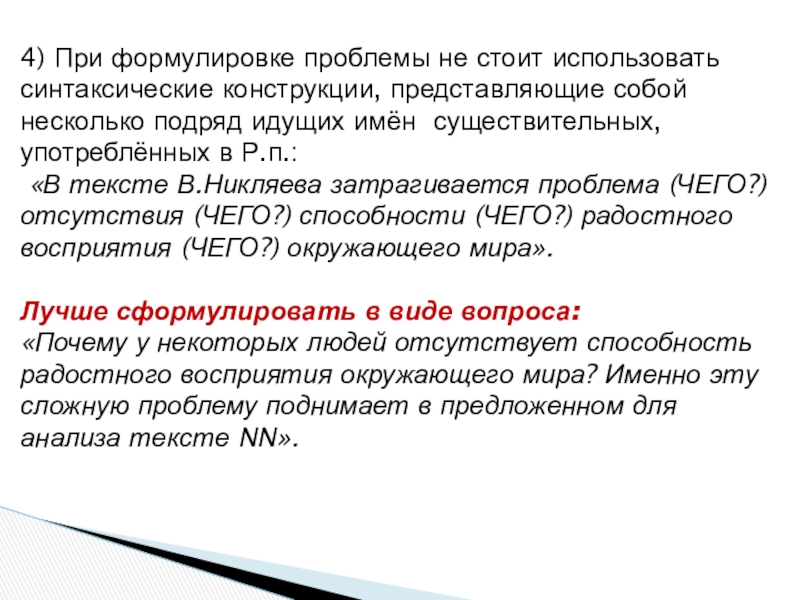 4) При формулировке проблемы не стоит использовать синтаксические конструкции, представляющие собой несколько подряд идущих имён существительных, употреблённых в Р.п.:
«В тексте В.Никляева затрагивается проблема (ЧЕГО?) отсутствия (ЧЕГО?) способности (ЧЕГО?) радостного восприятия (ЧЕГО?) окружающего мира».

Лучше сформулировать в виде вопроса:
«Почему у некоторых людей отсутствует способность радостного восприятия окружающего мира? Именно эту сложную проблему поднимает в предложенном для анализа тексте NN».